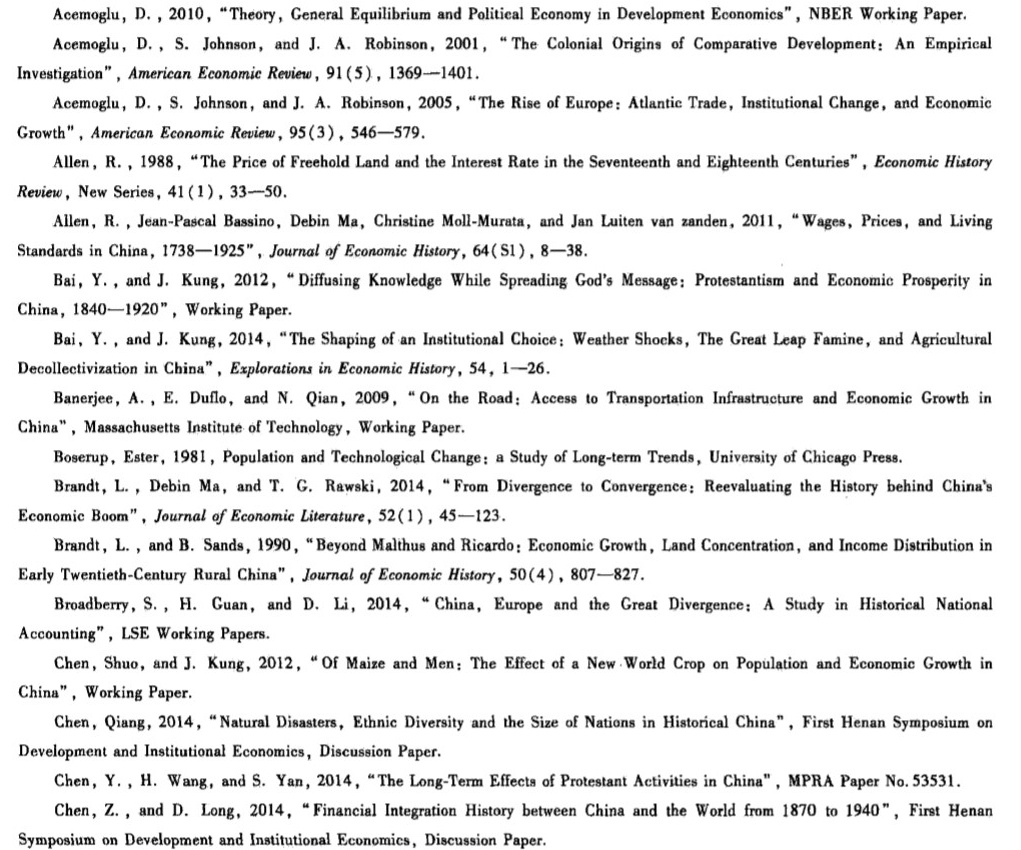 Acemoglu, D., 2010, "Theory, General Equilibrium and Political Economy in Development Economics", NBER Working Paper.

Acemoglu, D., S. Johnson, and J. A. Robinson, 2001, "The Colonial Origins of Comparative Development: An Empirical Investigation", American Economic Review, 91(5), 1369—1401.

Acemoglu, D., S. Johnson, and J. A. Robinson, 2005, "The Rise of Europe: Atlantic Trade, Institutional Change, and Economic Growth", American Economic Review, 95(3), 546—579.

Allen, R., 1988, "The Price of Freehold Land and the Interest Rate in the Seventeenth and Eighteenth Centuries", Economic History Review, New Series, 41(1), 33—50.

Allen, R., Jean-Pascal Bassino, Debin Ma, Christine Moll-Murata, and Jan Luiten van zanden, 2011, "Wages, Prices, and Living Standards in China, 1738—1925", Journal of Economic History, 64(S1), 8—38.

Bai, Y., and J. Kung, 2012, "Diffusing Knowledge While Spreading God's Message: Protestantism and Economic Prosperity in China, 1840—1920", Working Paper.

Bai, Y., and J. Kung, 2014, "The Shaping of an Institutional Choice: Weather Shocks, The Great Leap Famine, and Agricultural Decollectivization in China", Explorations in Economic History, 54, 1—26.

Banerjee, A., E. Duflo, and N. Qian, 2009, "On the Road: Access to Transportation Infrastructure and Economic Growth in China", Massachusetts Institute of Technology, Working Paper.

Boserup, Ester, 1981, Population and Technological Change: a Study of Long-term Trends, University of Chicago Press.

Brandt, L., Debin Ma, and T. G. Rawski, 2014, "From Divergence to Convergence: Reevaluating the History behind China's Economic Boom", Journal of Economic Literature, 52(1), 45—123.

Brandt, L., and B. Sands, 1990, "Beyond Malthus and Ricardo: Economic Growth, Land Concentration, and Income Distribution in Early Twentieth-Century Rural China", Journal of Economic History, 50(4), 807—827.

Broadberry, S., H. Guan, and D. Li, 2014, "China, Europe and the Great Divergence: A Study in Historical National Accounting", LSE Working Papers.

Chen, Shuo, and J. Kung, 2012, "Of Maize and Men: The Effect of a New World Crop on Population and Economic Growth in China", Working Paper.

Chen, Qiang, 2014, "Natural Disasters, Ethnic Diversity and the Size of Nations in Historical China", First Henan Symposium on Development and Institutional Economics, Discussion Paper.

Chen, Y., H. Wang, and S. Yan, 2014, "The Long-Term Effects of Protestant Activities in China", MPRA Paper No. 53531.

Chen, Z., and D. Long, 2014, "Financial Integration History between China and the World from 1870 to 1940", First Henan Symposium on Development and Institutional Economics, Discussion Paper.